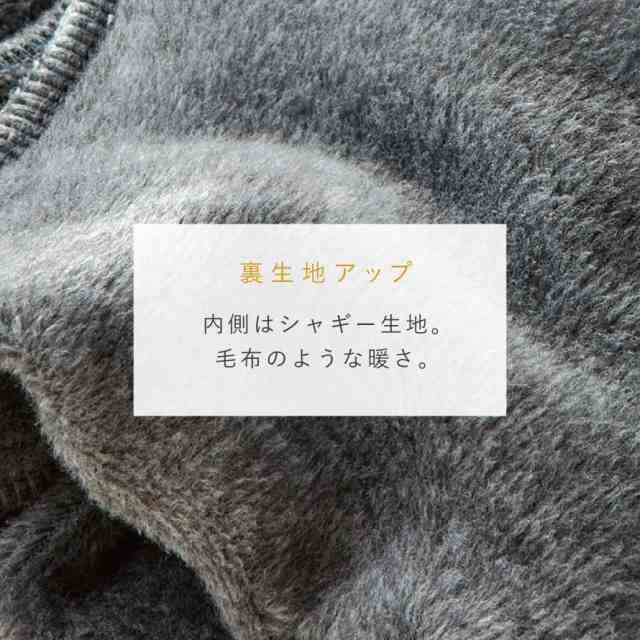 裏生地アップ

内側はシャギー生地。
毛布のような暖さ。